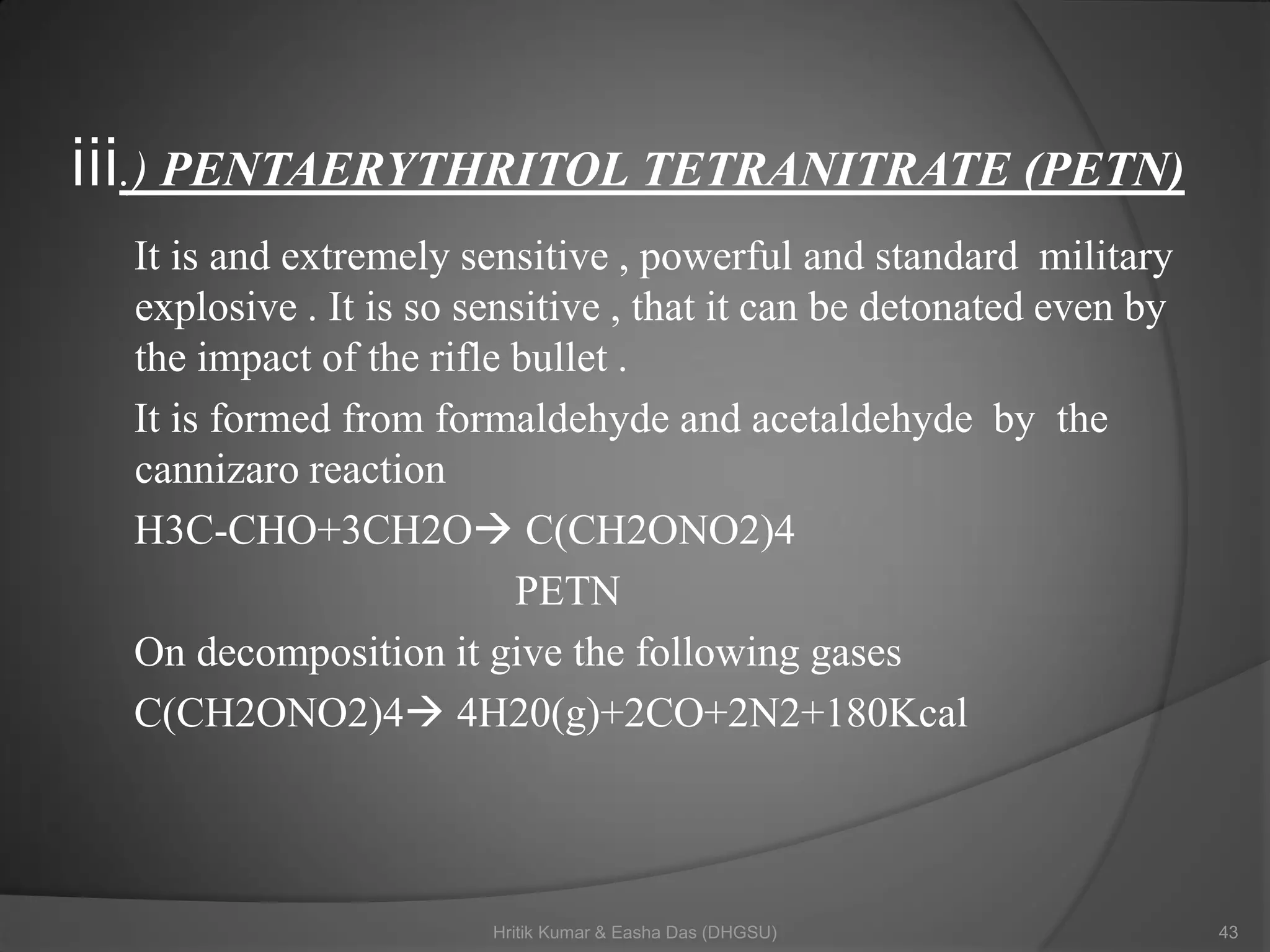 iii.) PENTAERYTHRITOL TETRANITRATE (PETN)

It is and extremely sensitive , powerful and standard military explosive . It is so sensitive , that it can be detonated even by the impact of the rifle bullet .

It is formed from formaldehyde and acetaldehyde by the cannizaro reaction

H3C-CHO+3CH2O→ C(CH2ONO2)4

PETN

On decomposition it give the following gases

C(CH2ONO2)4→ 4H20(g)+2CO+2N2+180Kcal

Hritik Kumar & Easha Das (DHGSU)

43